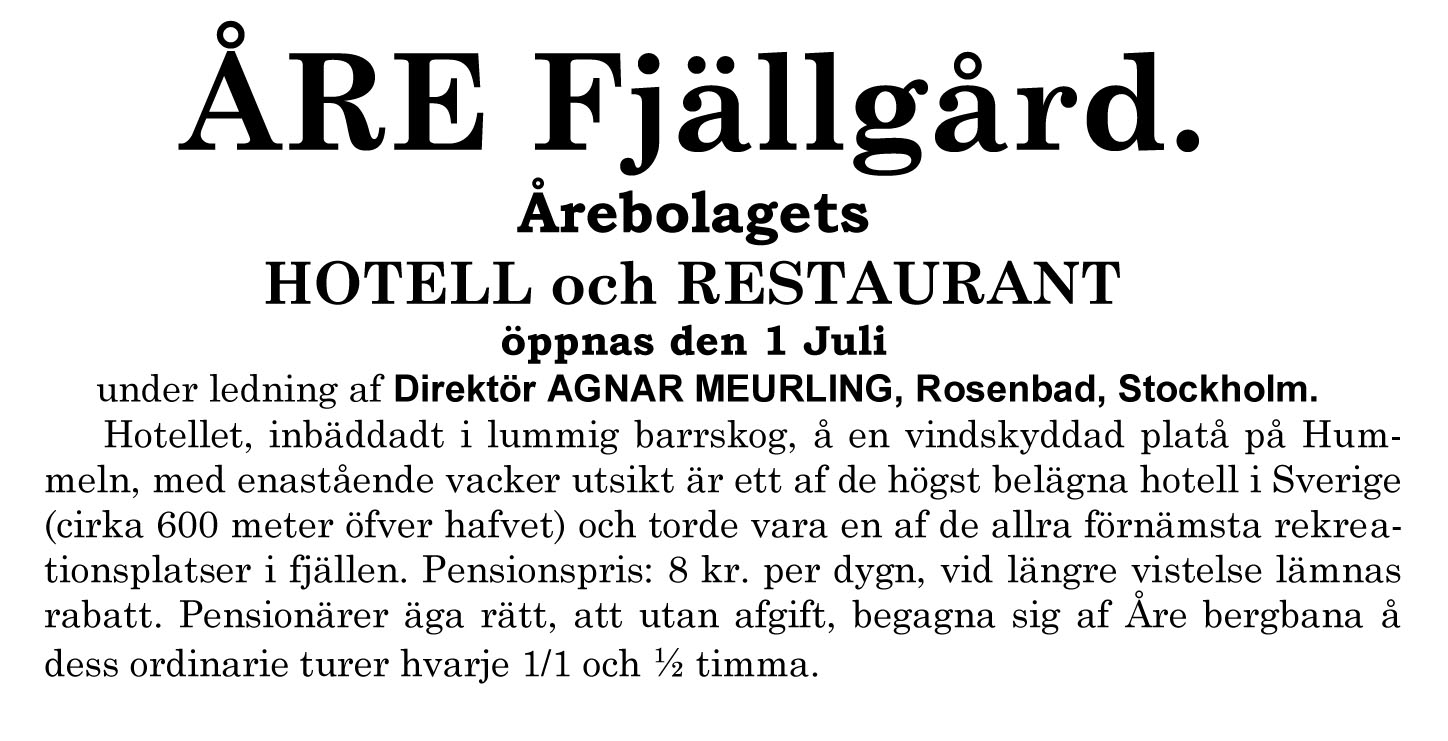 ÅRE Fjällgård.

Årebolagets

HOTELL och RESTAURANT

öppnas den 1 Juli

under ledning af Direktör AGNAR MEURLING, Rosenbad, Stockholm.

Hotellet, inbäddadt i lummig barrskog, å en vindskyddad platå på Hummeln, med enastående vacker utsikt är ett af de högst belägna hotell i Sverige (cirka 600 meter öfver hafvet) och torde vara en af de allra förnämsta rekreationsplatser i fjällen. Pensionspris: 8 kr. per dygn, vid längre vistelse lämnas rabatt. Pensionärer äga rätt, att utan afgift, begagna sig af Åre bergbana å dess ordinarie turer hvarje 1/1 och ½ timma.